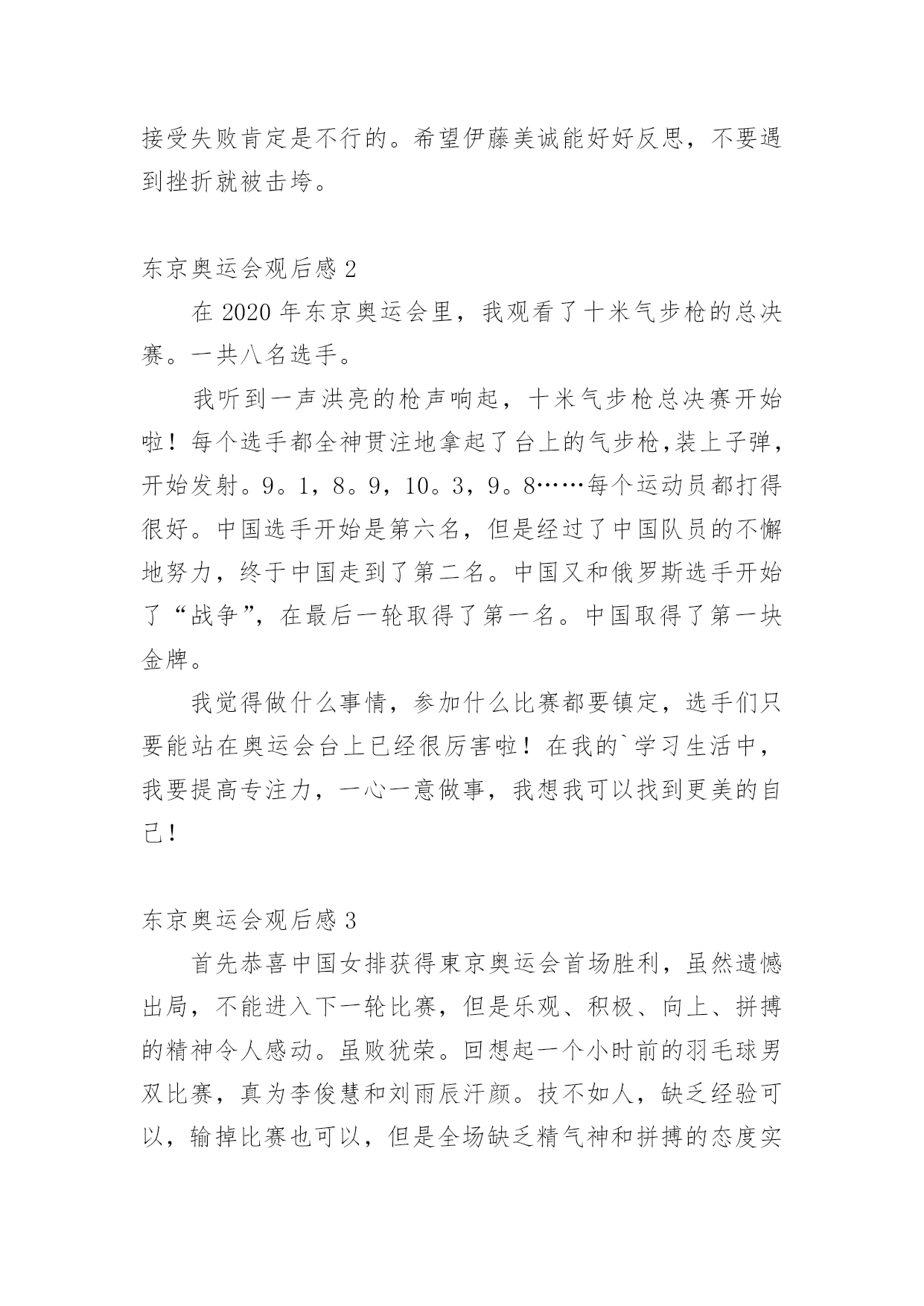 接受失败肯定是不行的。希望伊藤美诚能好好反思，不要遇到挫折就被击垮。

东京奥运会观后感 2

在 2020 年东京奥运会里，我观看了十米气步枪的总决赛。一共八名选手。

我听到一声洪亮的枪声响起，十米气步枪总决赛开始啦！每个选手都全神贯注地拿起了台上的气步枪，装上子弹，开始发射。9。1，8。9，10。3，9。8……每个运动员都打得很好。中国选手开始是第六名，但是经过了中国队员的不懈地努力，终于中国走到了第二名。中国又和俄罗斯选手开始了“战争”，在最后一轮取得了第一名。中国取得了第一块金牌。

我觉得做什么事情，参加什么比赛都要镇定，选手们只要能站在奥运会台上已经很厉害啦！在我的`学习生活中，我要提高专注力，一心一意做事，我想我可以找到更美的自己！

东京奥运会观后感 3

首先恭喜中国女排获得東京奥运会首场胜利，虽然遗憾出局，不能进入下一轮比赛，但是乐观、积极、向上、拼搏的精神令人感动。虽败犹荣。回想起一个小时前的羽毛球男双比赛，真为李俊慧和刘雨辰汗颜。技不如人，缺乏经验可以，输掉比赛也可以，但是全场缺乏精气神和拼搏的态度实